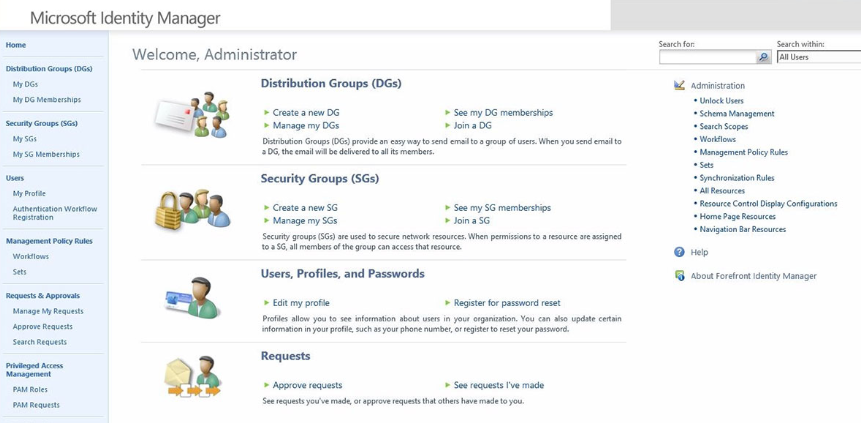 Microsoft Identity Manager

Home

Distribution Groups (DGs)

My DGs

My DG Memberships

Security Groups (SGs)

My SGs

My SG Memberships

Users

My Profile

Authentication Workflow Registration

Management Policy Rules

Workflows

Sets

Requests & Approvals

Manage My Requests

Approve Requests

Search Requests

Privileged Access Management

PAM Roles

PAM Requests

Welcome, Administrator

Distribution Groups (DGs)

Create a new DG

Manage my DGs

See my DG memberships

Join a DG

Distribution Groups (DGs) provide an easy way to send email to a group of users. When you send email to a DG, the email will be delivered to all its members.

Security Groups (SGs)

Create a new SG

Manage my SGs

See my SG memberships

Join a SG

Security groups (SGs) are used to secure network resources. When permissions to a resource are assigned to a SG, all members of the group can access that resource.

Users, Profiles, and Passwords

Edit my profile

Register for password reset

Profiles allow you to see information about users in your organization. You can also update certain information in your profile, such as your phone number, or register to reset your password.

Requests

Approve requests

See requests I've made

See requests you've made, or approve requests that others have made to you.

Search for:

Search within:

All Users

Administration

Unlock Users

Schema Management

Search Scopes

Workflows

Management Policy Rules

Sets

Synchronization Rules

All Resources

Resource Control Display Configurations

Home Page Resources

Navigation Bar Resources

Help

About Forefront Identity Manager